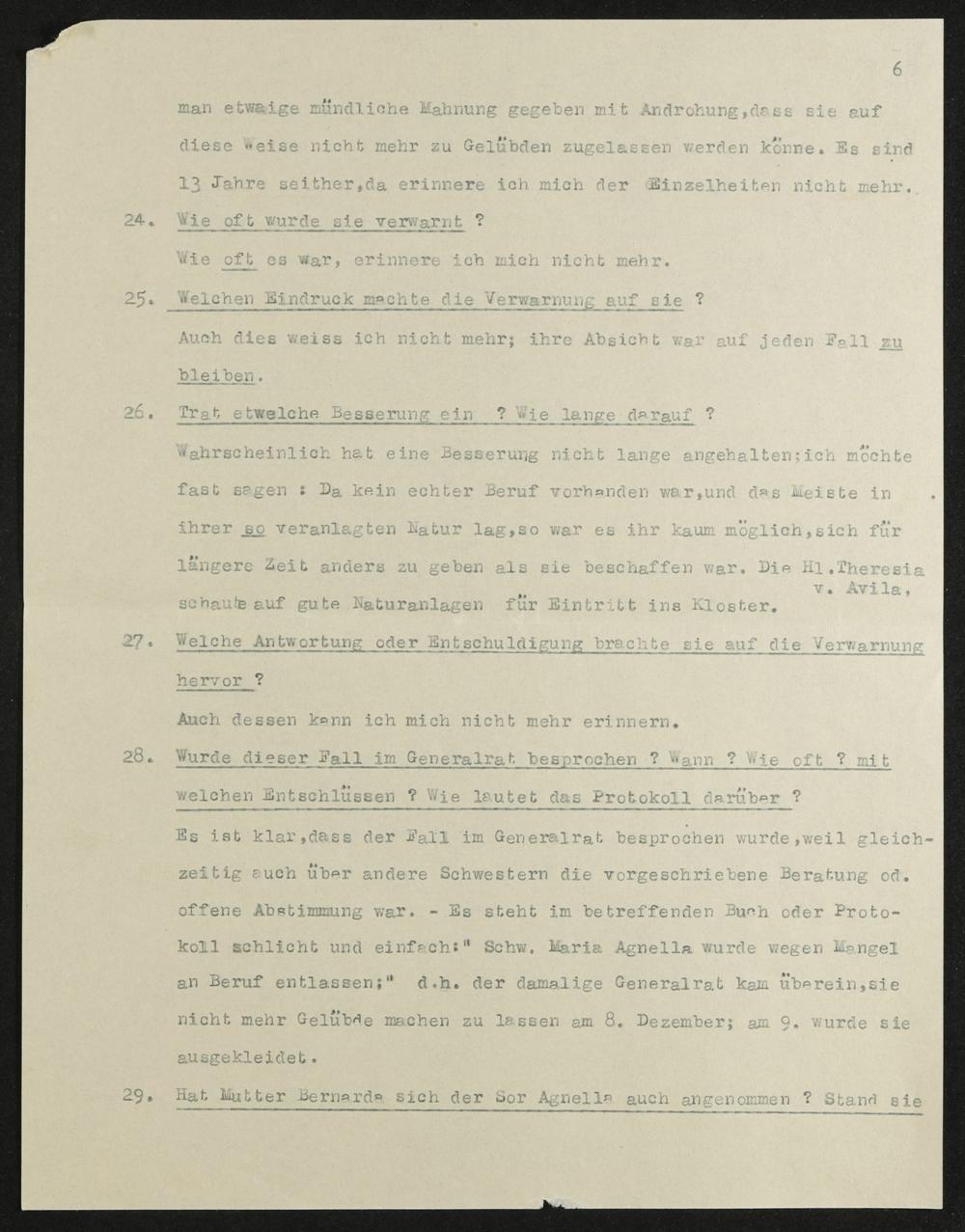 6

man etwaige mündliche Mahnung gegeben mit Androhung,dass sie auf diese Weise nicht mehr zu Gelübden zugelassen werden könne. Es sind 13 Jahre seither,da erinnere ich mich der Einzelheiten nicht mehr.

24. Wie oft wurde sie verwarnt ?

Wie oft es war, erinnere ich mich nicht mehr.

25. Welchen Eindruck machte die Verwarnung auf sie ?

Auch dies weiss ich nicht mehr; ihre Absicht war auf jeden Fall zu bleiben.

26. Trat etwelche Besserung ein ? Wie lange darauf ?

Wahrscheinlich hat eine Besserung nicht lange angehalten;ich möchte fast sagen : Da kein echter Beruf vorhanden war,und das Meiste in ihrer so veranlagten Natur lag,so war es ihr kaum möglich,sich für längere Zeit anders zu geben als sie beschaffen war. Die Hl.Theresia v. Avila, schaute auf gute Naturanlagen für Eintritt ins Kloster.

27. Welche Antwortung oder Entschuldigung brachte sie auf die Verwarnung hervor ?

Auch dessen kann ich mich nicht mehr erinnern.

28. Wurde dieser Fall im Generalrat besprochen ? Wann ? Wie oft ? mit welchen Entschlüssen ? Wie lautet das Protokoll darüber ?

Es ist klar,dass der Fall im Generalrat besprochen wurde,weil gleichzeitig auch über andere Schwestern die vorgeschriebene Beratung od. offene Abstimmung war. - Es steht im betreffenden Buch oder Protokoll schlicht und einfach:" Schw. Maria Agnella wurde wegen Mangel an Beruf entlassen;" d.h. der damalige Generalrat kam überein,sie nicht mehr Gelübde machen zu lassen am 8. Dezember; am 9. wurde sie ausgekleidet.

29. Hat Mutter Bernarda sich der Sor Agnella auch angenommen ? Stand sie